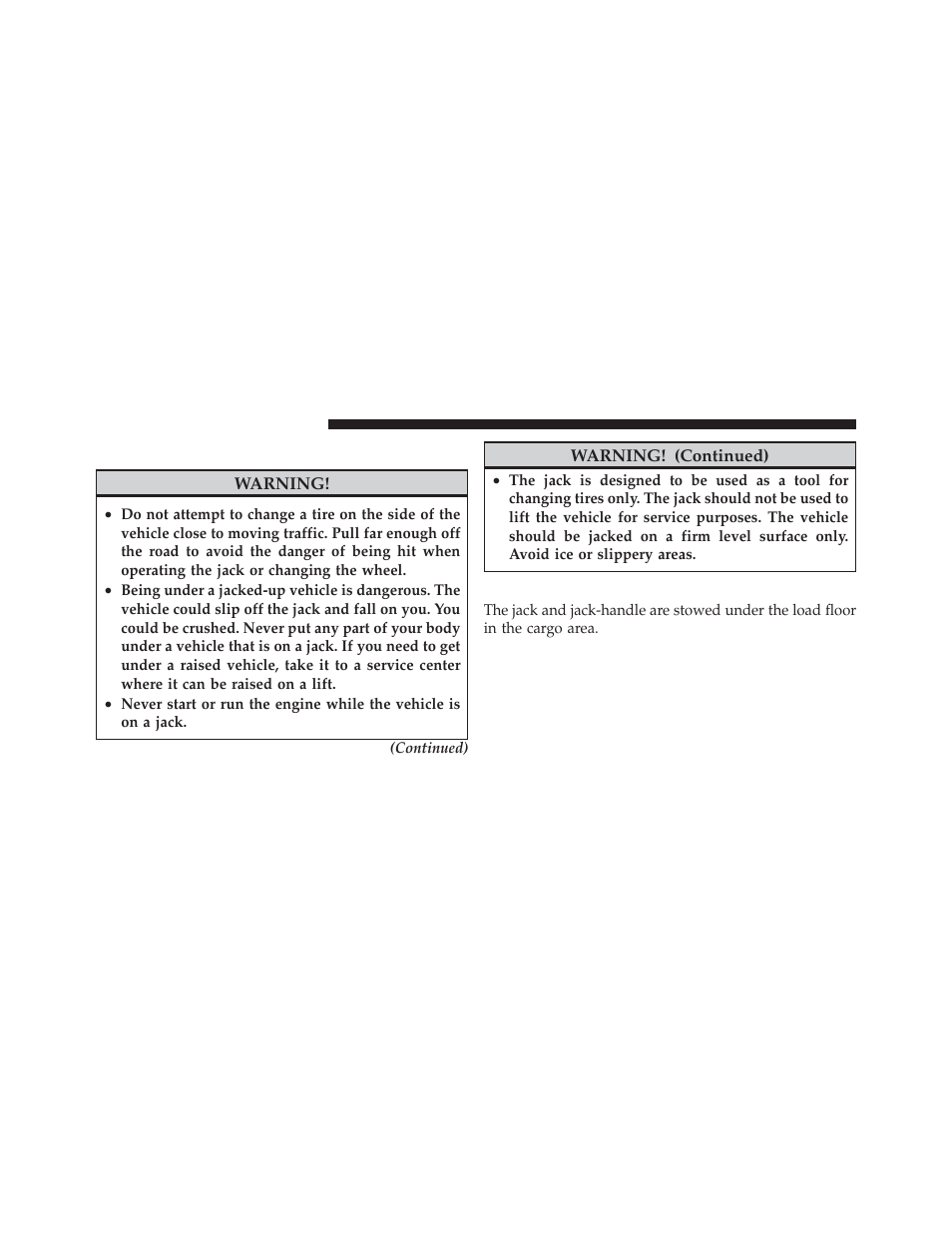 WARNING!

• Do not attempt to change a tire on the side of the vehicle close to moving traffic. Pull far enough off the road to avoid the danger of being hit when operating the jack or changing the wheel.
• Being under a jacked-up vehicle is dangerous. The vehicle could slip off the jack and fall on you. You could be crushed. Never put any part of your body under a vehicle that is on a jack. If you need to get under a raised vehicle, take it to a service center where it can be raised on a lift.
• Never start or run the engine while the vehicle is on a jack.

(Continued)

WARNING! (Continued)

• The jack is designed to be used as a tool for changing tires only. The jack should not be used to lift the vehicle for service purposes. The vehicle should be jacked on a firm level surface only. Avoid ice or slippery areas.

The jack and jack-handle are stowed under the load floor in the cargo area.